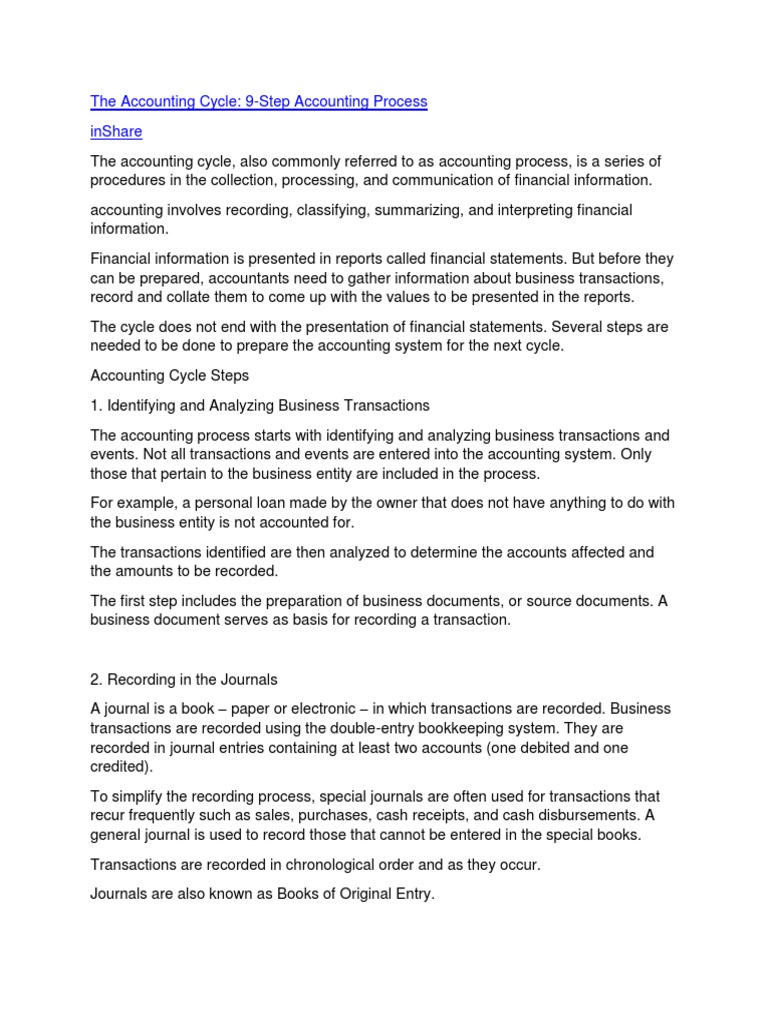 The Accounting Cycle: 9-Step Accounting Process

inShare

The accounting cycle, also commonly referred to as accounting process, is a series of procedures in the collection, processing, and communication of financial information.

accounting involves recording, classifying, summarizing, and interpreting financial information.

Financial information is presented in reports called financial statements. But before they can be prepared, accountants need to gather information about business transactions, record and collate them to come up with the values to be presented in the reports.

The cycle does not end with the presentation of financial statements. Several steps are needed to be done to prepare the accounting system for the next cycle.

Accounting Cycle Steps

1. Identifying and Analyzing Business Transactions

The accounting process starts with identifying and analyzing business transactions and events. Not all transactions and events are entered into the accounting system. Only those that pertain to the business entity are included in the process.

For example, a personal loan made by the owner that does not have anything to do with the business entity is not accounted for.

The transactions identified are then analyzed to determine the accounts affected and the amounts to be recorded.

The first step includes the preparation of business documents, or source documents. A business document serves as basis for recording a transaction.

2. Recording in the Journals

A journal is a book – paper or electronic – in which transactions are recorded. Business transactions are recorded using the double-entry bookkeeping system. They are recorded in journal entries containing at least two accounts (one debited and one credited).

To simplify the recording process, special journals are often used for transactions that recur frequently such as sales, purchases, cash receipts, and cash disbursements. A general journal is used to record those that cannot be entered in the special books.

Transactions are recorded in chronological order and as they occur.

Journals are also known as Books of Original Entry.